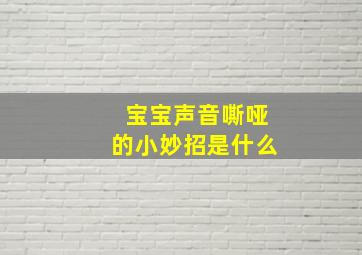 宝宝声音嘶哑
的小妙招是什么